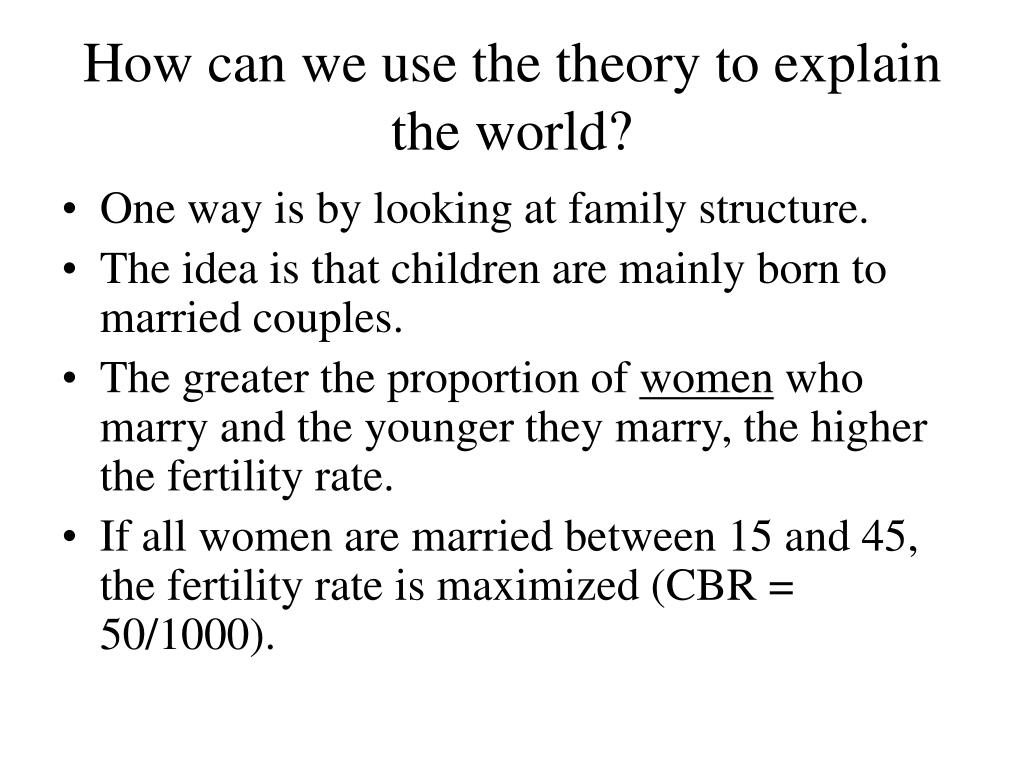 How can we use the theory to explain the world?

• One way is by looking at family structure.
• The idea is that children are mainly born to married couples.
• The greater the proportion of women who marry and the younger they marry, the higher the fertility rate.
• If all women are married between 15 and 45, the fertility rate is maximized (CBR = 50/1000).